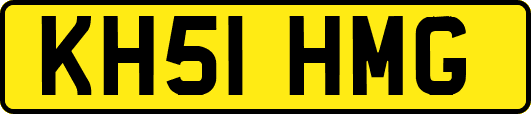 KH51 HMG